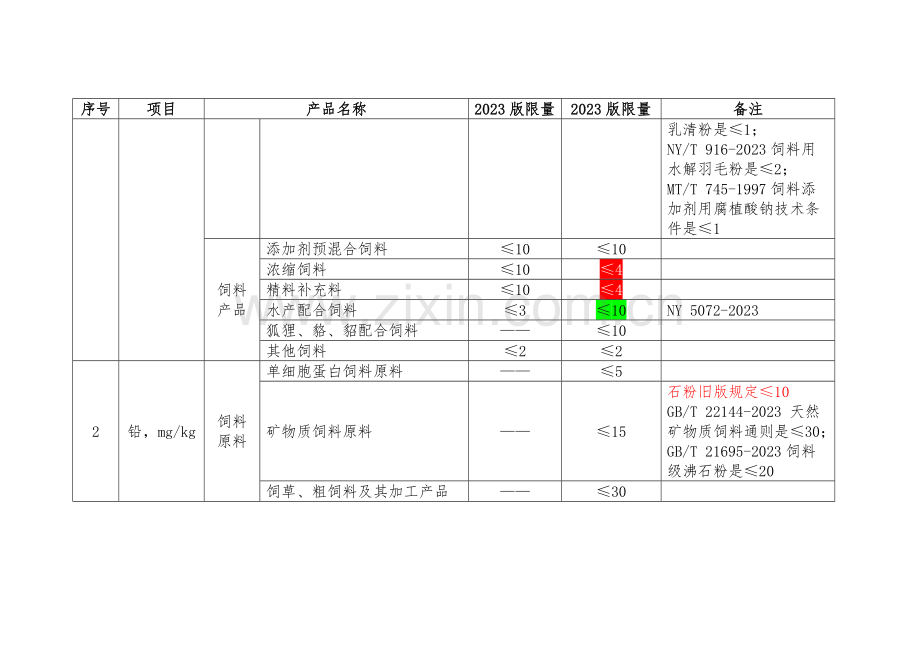 | 序号 | 项目 | 产品名称 | | 2023 版限量 | 2023 版限量 | 备注 |
|---|---|---|---|---|---|---|
| | | | | | | 乳清粉是≤1；NY/T 916-2023 饲料用水解羽毛粉是≤2；MT/T 745-1997 饲料添加剂用腐植酸钠技术条件是≤1 |
| | | 饲料产品 | 添加剂预混合饲料 | ≤10 | ≤10 | |
| | | | 浓缩饲料 | ≤10 | ≤4 | |
| | | | 精料补充料 | ≤10 | ≤4 | |
| | | | 水产配合饲料 | ≤3 | ≤10 | NY 5072-2023 |
| | | | 狐狸、貉、貂配合饲料 | —— | ≤10 | |
| | | | 其他饲料 | ≤2 | ≤2 | |
| 2 | 铅，mg/kg | 饲料原料 | 单细胞蛋白饲料原料 | —— | ≤5 | |
| | | | 矿物质饲料原料 | —— | ≤15 | 石粉旧版规定≤10 GB/T 22144-2023 天然矿物质饲料通则是≤30；GB/T 21695-2023 饲料级沸石粉是≤20 |
| | | | 饲草、粗饲料及其加工产品 | —— | ≤30 | |

www.zixin.com.cn